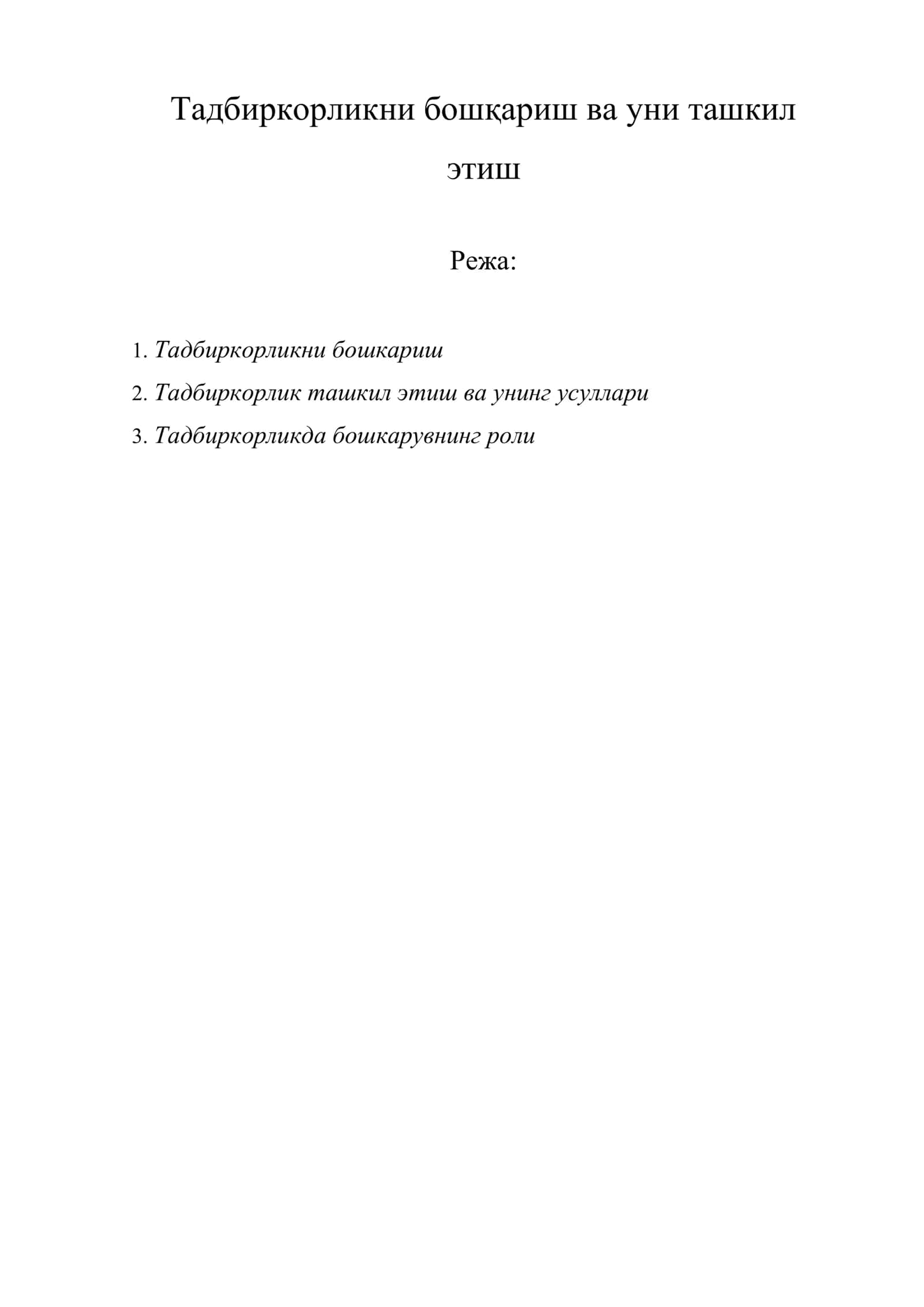 Тадбиркорликни бошқариш ва уни ташкил этиш

Режа:

1. Тадбиркорликни бошкариш
2. Тадбиркорлик ташкил этиш ва унинг усуллари
3. Тадбиркорликда бошкарувнинг роли